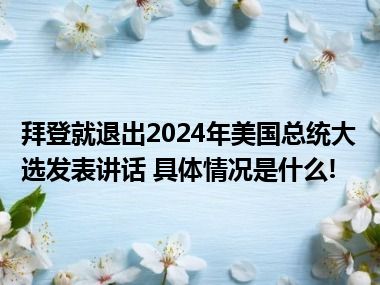 拜登就退出2024年美国总统大选发表讲话 具体情况是什么!